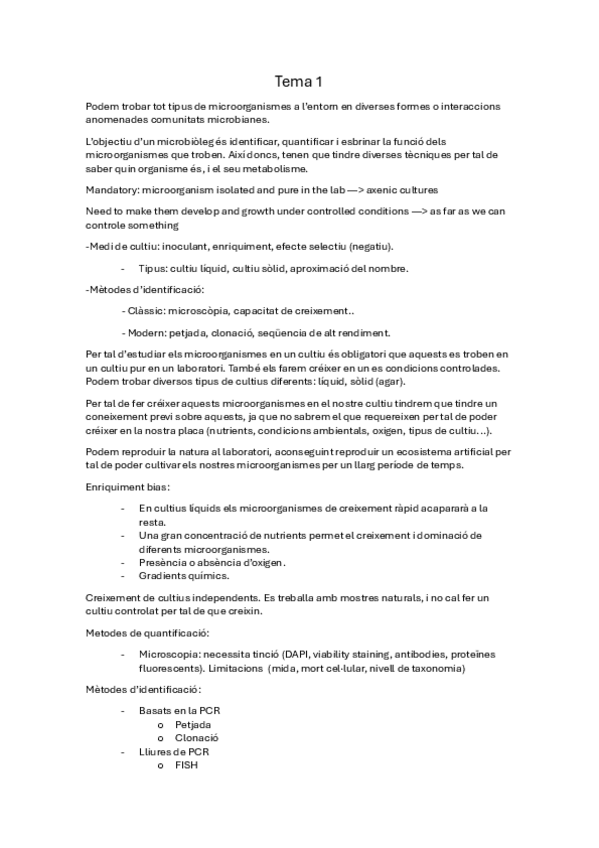 Tema 1

Podem trobar tot tipus de microorganismes a l'entorn en diverses formes o interaccions anomenades comunitats microbianes.

L'objectiu d'un microbiòleg és identificar, quantificar i esbrinar la funció dels microorganismes que troben. Així doncs, tenen que tindre diverses tècniques per tal de saber quin organisme és, i el seu metabolisme.

Mandatory: microorganism isolated and pure in the lab —> axenic cultures

Need to make them develop and growth under controlled conditions —> as far as we can controle something

-Medi de cultiu: inoculant, enriquiment, efecte selectiu (negatiu).

- Tipus: cultiu líquid, cultiu sòlid, aproximació del nombre.

-Mètodes d'identificació:

- Clàssic: microscòpia, capacitat de creixement..

- Modern: petjada, clonació, seqüencia de alt rendiment.

Per tal d'estudiar els microorganismes en un cultiu és obligatori que aquests es troben en un cultiu pur en un laboratori. També els farem créixer en un es condicions controlades. Podem trobar diversos tipus de cultius diferents: líquid, sòlid (agar).

Per tal de fer créixer aquests microorganismes en el nostre cultiu tindrem que tindre un coneixement previ sobre aquests, ja que no sabrem el que requereixen per tal de poder créixer en la nostra placa (nutrients, condicions ambientals, oxigen, tipus de cultiu…).

Podem reproduir la natura al laboratori, aconseguint reproduir un ecosistema artificial per tal de poder cultivar els nostres microorganismes per un llarg període de temps.

Enriquiment bias:

- En cultius líquids els microorganismes de creixement ràpid acapararà a la resta.
- Una gran concentració de nutrients permet el creixement i dominació de diferents microorganismes.
- Presència o absència d'oxigen.
- Gradients químics.

Creixement de cultius independents. Es treballa amb mostres naturals, i no cal fer un cultiu controlat per tal de que creixin.

Metodes de quantificació:

- Microscopia: necessita tinció (DAPI, viability staining, antibodies, proteïnes fluorescents). Limitacions (mida, mort cel·lular, nivell de taxonomia)

Mètodes d'identificació:

- Basats en la PCR
  o Petjada
  o Clonació
- Lliures de PCR
  o FISH